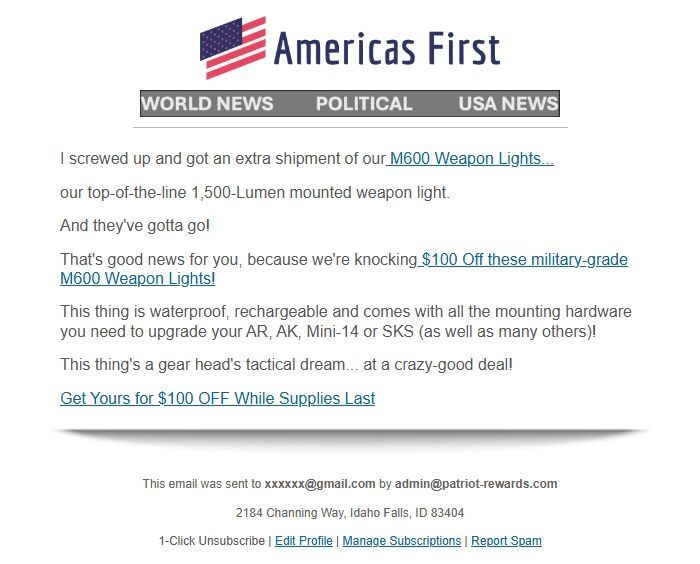 Americas First

WORLD NEWS POLITICAL USA NEWS

I screwed up and got an extra shipment of our M600 Weapon Lights...

our top-of-the-line 1,500-Lumen mounted weapon light.

And they've gotta go!

That's good news for you, because we're knocking $100 Off these military-grade M600 Weapon Lights!

This thing is waterproof, rechargeable and comes with all the mounting hardware you need to upgrade your AR, AK, Mini-14 or SKS (as well as many others)!

This thing's a gear head's tactical dream... at a crazy-good deal!

Get Yours for $100 OFF While Supplies Last

This email was sent to xxxxxx@gmail.com by admin@patriot-rewards.com

2184 Channing Way, Idaho Falls, ID 83404

1-Click Unsubscribe | Edit Profile | Manage Subscriptions | Report Spam